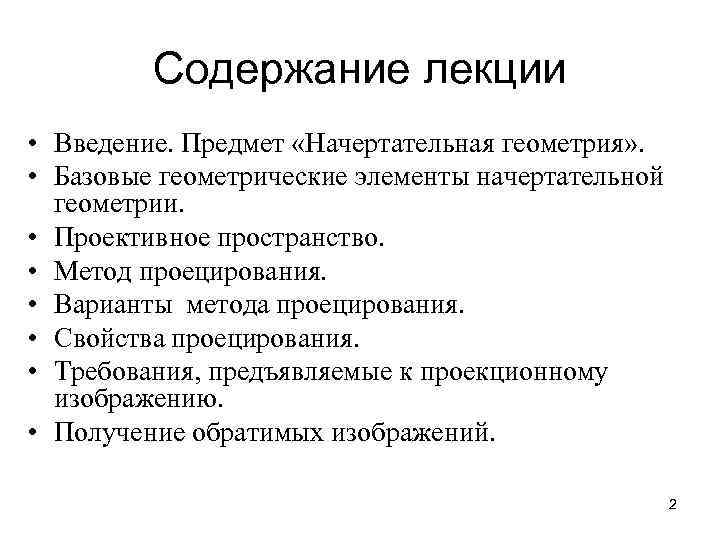 Содержание лекции

• Введение. Предмет «Начертательная геометрия».
• Базовые геометрические элементы начертательной геометрии.
• Проективное пространство.
• Метод проецирования.
• Варианты метода проецирования.
• Свойства проецирования.
• Требования, предъявляемые к проекционному изображению.
• Получение обратимых изображений.

2